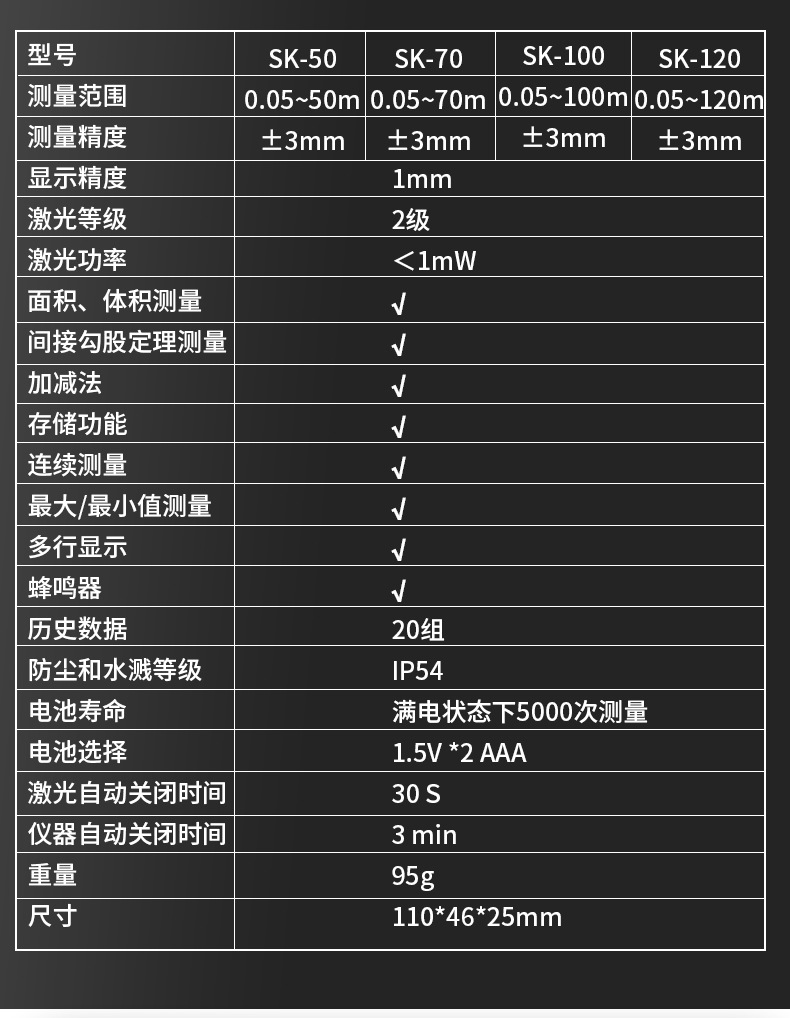 | 型号 | SK-50 | SK-70 | SK-100 | SK-120 |
|---|---|---|---|---|
| 测量范围 | 0.05~50m | 0.05~70m | 0.05~100m | 0.05~120m |
| 测量精度 | ±3mm | ±3mm | ±3mm | ±3mm |
| 显示精度 | 1mm | | | |
| 激光等级 | 2级 | | | |
| 激光功率 | <1mW | | | |
| 面积、体积测量 | √ | | | |
| 间接勾股定理测量 | √ | | | |
| 加减法 | √ | | | |
| 存储功能 | √ | | | |
| 连续测量 | √ | | | |
| 最大/最小值测量 | √ | | | |
| 多行显示 | √ | | | |
| 蜂鸣器 | √ | | | |
| 历史数据 | 20组 | | | |
| 防尘和水溅等级 | IP54 | | | |
| 电池寿命 | 满电状态下5000次测量 | | | |
| 电池选择 | 1.5V *2 AAA | | | |
| 激光自动关闭时间 | 30 S | | | |
| 仪器自动关闭时间 | 3 min | | | |
| 重量 | 95g | | | |
| 尺寸 | 110*46*25mm | | | |